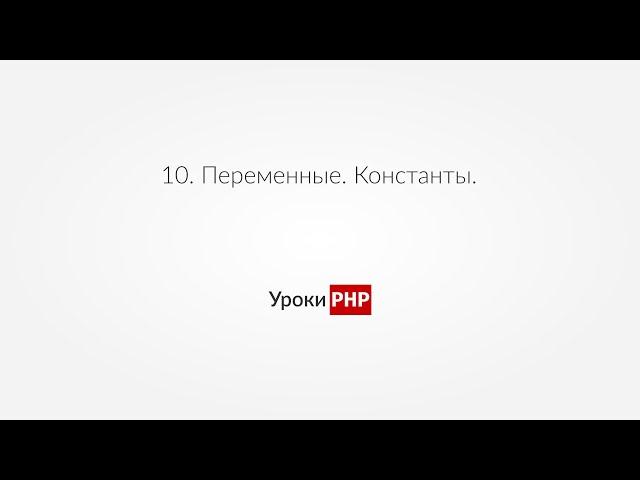 10. Переменные. Константы.

Уроки PHP